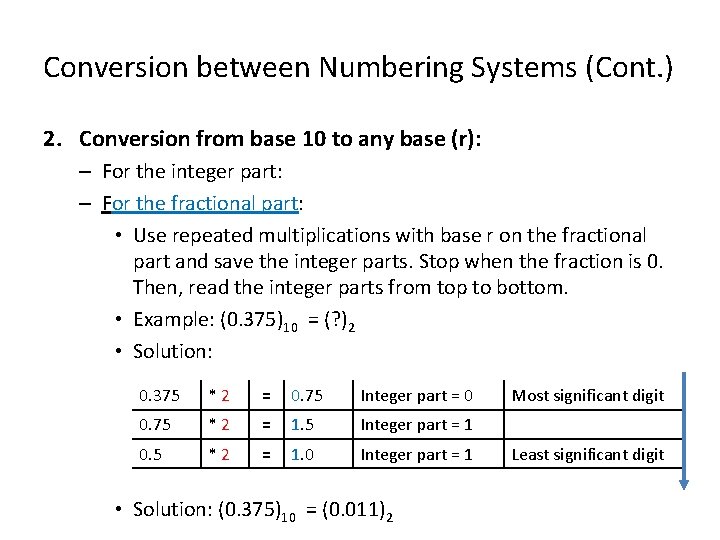 Conversion between Numbering Systems (Cont.)

2. Conversion from base 10 to any base (r):

– For the integer part:

– For the fractional part:

• Use repeated multiplications with base r on the fractional part and save the integer parts. Stop when the fraction is 0. Then, read the integer parts from top to bottom.

• Example: $(0.375)_{10} = (?)_2$

• Solution:

| 0.375 | * 2 | = | 0.75 | Integer part = 0 | Most significant digit |
|---|---|---|---|---|---|
| 0.75 | * 2 | = | 1.5 | Integer part = 1 | |
| 0.5 | * 2 | = | 1.0 | Integer part = 1 | Least significant digit |

• Solution: $(0.375)_{10} = (0.011)_2$